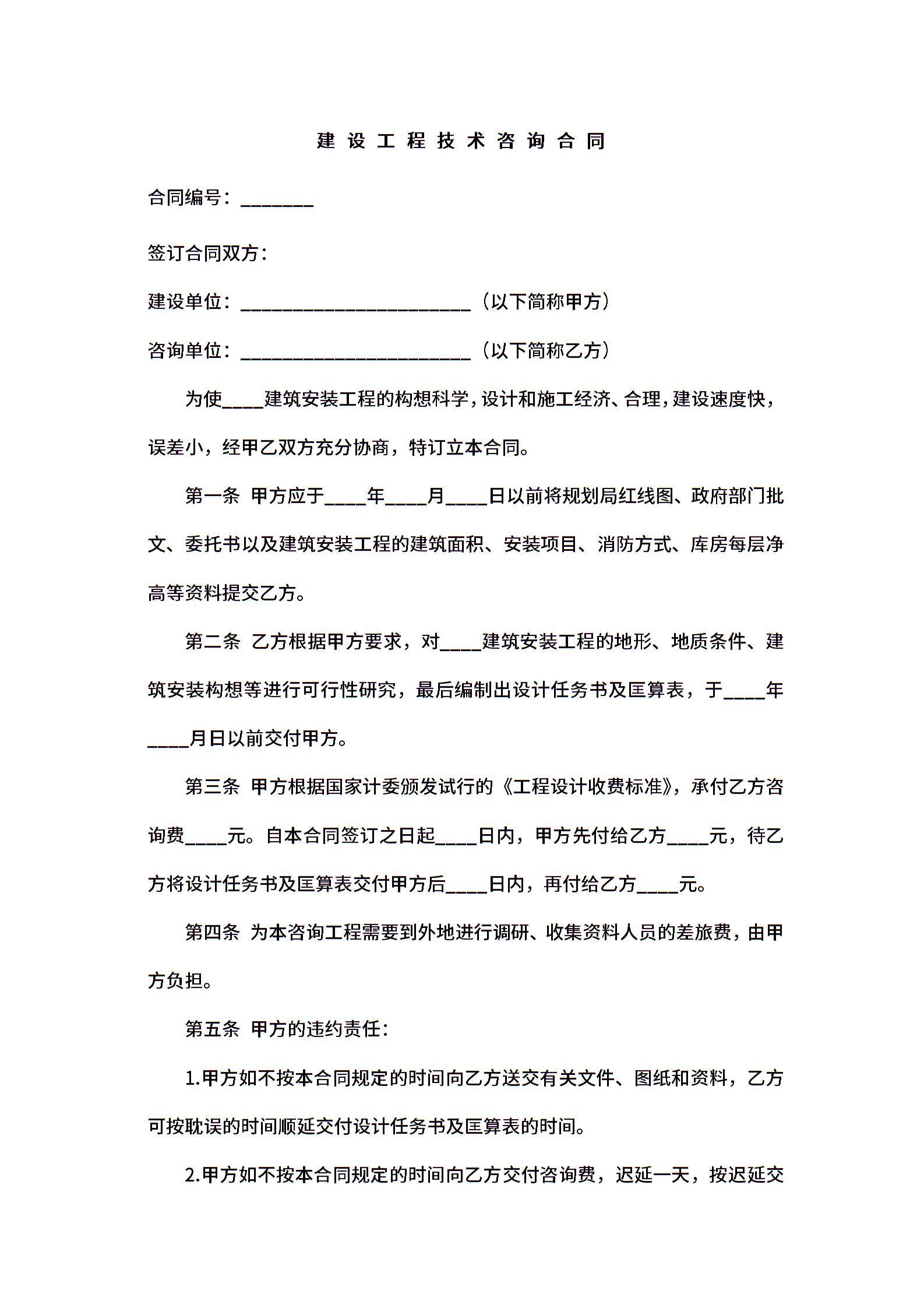 建 设 工 程 技 术 咨 询 合 同

合同编号：________

签订合同双方：

建设单位：_________________________（以下简称甲方）

咨询单位：_________________________（以下简称乙方）

为使____建筑安装工程的构想科学，设计和施工经济、合理，建设速度快，误差小，经甲乙双方充分协商，特订立本合同。

第一条 甲方应于____年____月____日以前将规划局红线图、政府部门批文、委托书以及建筑安装工程的建筑面积、安装项目、消防方式、库房每层净高等资料提交乙方。

第二条 乙方根据甲方要求，对____建筑安装工程的地形、地质条件、建筑安装构想等进行可行性研究，最后编制出设计任务书及匡算表，于____年____月日以前交付甲方。

第三条 甲方根据国家计委颁发试行的《工程设计收费标准》，承付乙方咨询费____元。自本合同签订之日起____日内，甲方先付给乙方____元，待乙方将设计任务书及匡算表交付甲方后____日内，再付给乙方____元。

第四条 为本咨询工程需要到外地进行调研、收集资料人员的差旅费，由甲方负担。

第五条 甲方的违约责任：

1.甲方如不按本合同规定的时间向乙方送交有关文件、图纸和资料，乙方可按耽误的时间顺延交付设计任务书及匡算表的时间。

2.甲方如不按本合同规定的时间向乙方交付咨询费，迟延一天，按迟延交